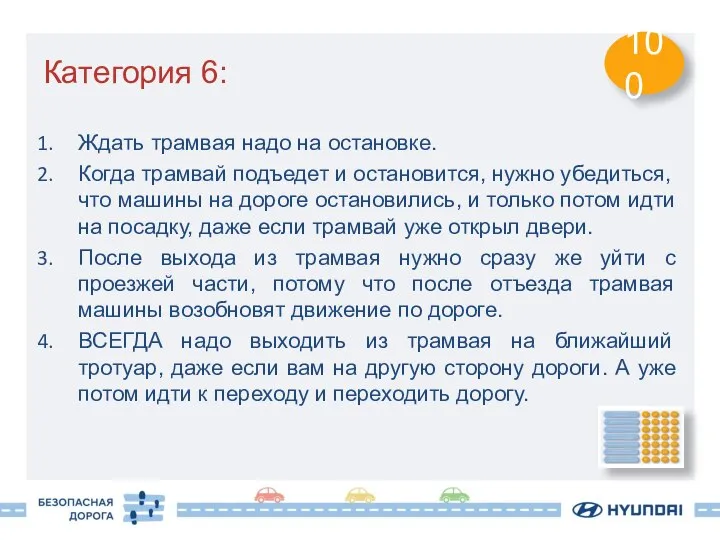 Категория 6:

100

1. Ждать трамвая надо на остановке.
2. Когда трамвай подъедет и остановится, нужно убедиться, что машины на дороге остановились, и только потом идти на посадку, даже если трамвай уже открыл двери.
3. После выхода из трамвая нужно сразу же уйти с проезжей части, потому что после отъезда трамвая машины возобновят движение по дороге.
4. ВСЕГДА надо выходить из трамвая на ближайший тротуар, даже если вам на другую сторону дороги. А уже потом идти к переходу и переходить дорогу.

БЕЗОПАСНАЯ ДОРОГА

HYUNDAI